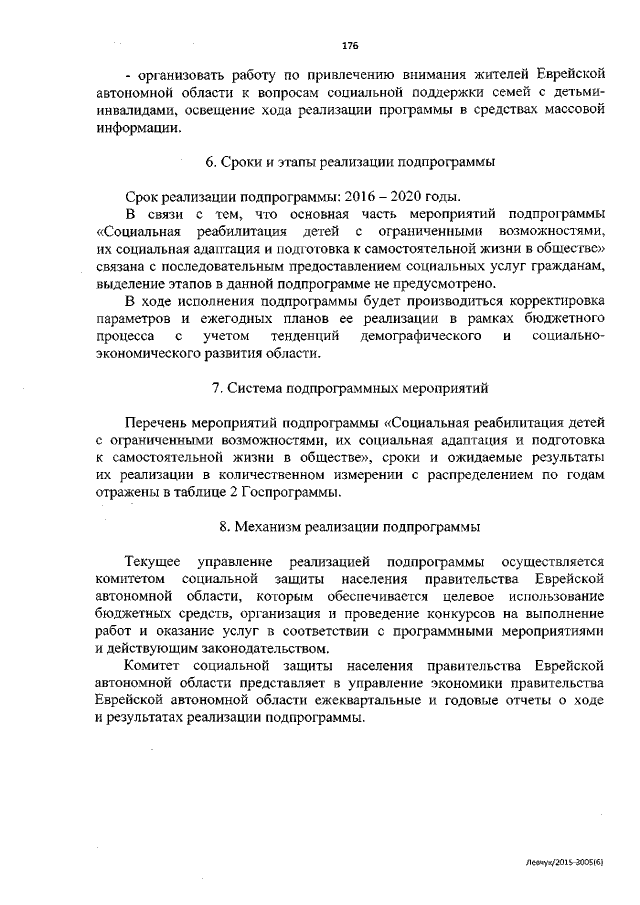 176

- организовать работу по привлечению внимания жителей Еврейской автономной области к вопросам социальной поддержки семей с детьми-инвалидами, освещение хода реализации программы в средствах массовой информации.

6. Сроки и этапы реализации подпрограммы

Срок реализации подпрограммы: 2016 – 2020 годы.

В связи с тем, что основная часть мероприятий подпрограммы «Социальная реабилитация детей с ограниченными возможностями, их социальная адаптация и подготовка к самостоятельной жизни в обществе» связана с последовательным предоставлением социальных услуг гражданам, выделение этапов в данной подпрограмме не предусмотрено.

В ходе исполнения подпрограммы будет производиться корректировка параметров и ежегодных планов ее реализации в рамках бюджетного процесса с учетом тенденций демографического и социально-экономического развития области.

7. Система подпрограммных мероприятий

Перечень мероприятий подпрограммы «Социальная реабилитация детей с ограниченными возможностями, их социальная адаптация и подготовка к самостоятельной жизни в обществе», сроки и ожидаемые результаты их реализации в количественном измерении с распределением по годам отражены в таблице 2 Госпрограммы.

8. Механизм реализации подпрограммы

Текущее управление реализацией подпрограммы осуществляется комитетом социальной защиты населения правительства Еврейской автономной области, которым обеспечивается целевое использование бюджетных средств, организация и проведение конкурсов на выполнение работ и оказание услуг в соответствии с программными мероприятиями и действующим законодательством.

Комитет социальной защиты населения правительства Еврейской автономной области представляет в управление экономики правительства Еврейской автономной области ежеквартальные и годовые отчеты о ходе и результатах реализации подпрограммы.

Левчук/2015-3005(6)